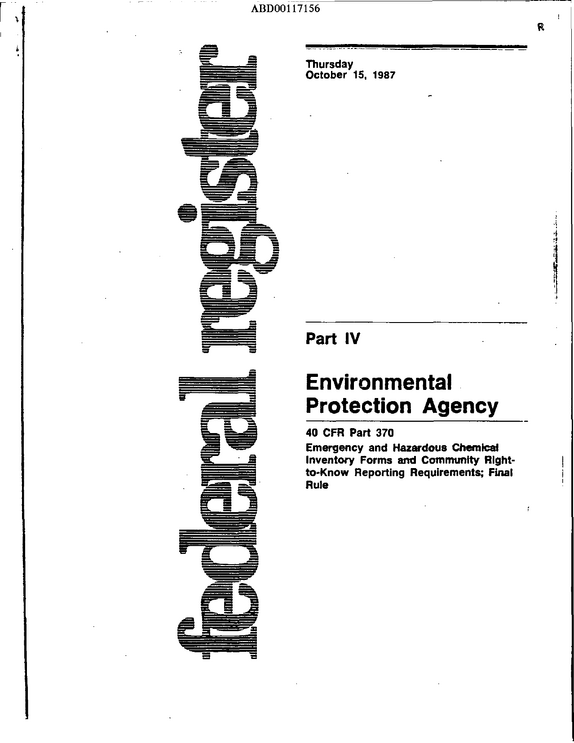 ABD00117156

R

federal register

Thursday
October 15, 1987

Part IV

Environmental Protection Agency

40 CFR Part 370
Emergency and Hazardous Chemical Inventory Forms and Community Right-to-Know Reporting Requirements; Final Rule